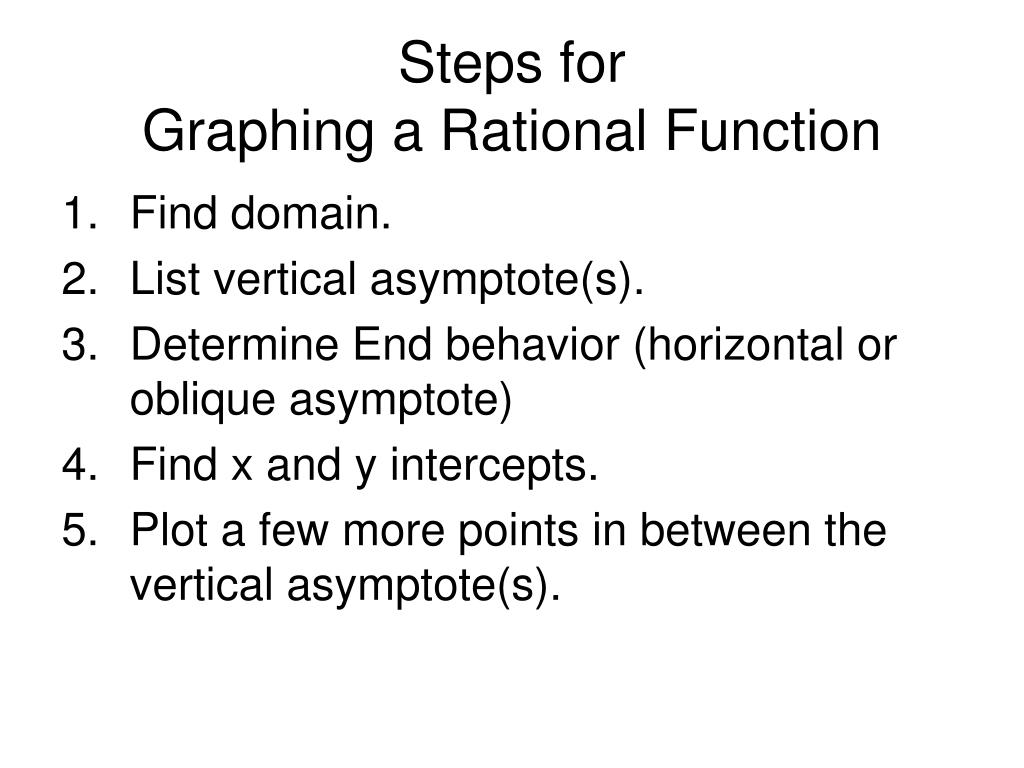 Steps for
Graphing a Rational Function

1. Find domain.
2. List vertical asymptote(s).
3. Determine End behavior (horizontal or oblique asymptote)
4. Find x and y intercepts.
5. Plot a few more points in between the vertical asymptote(s).